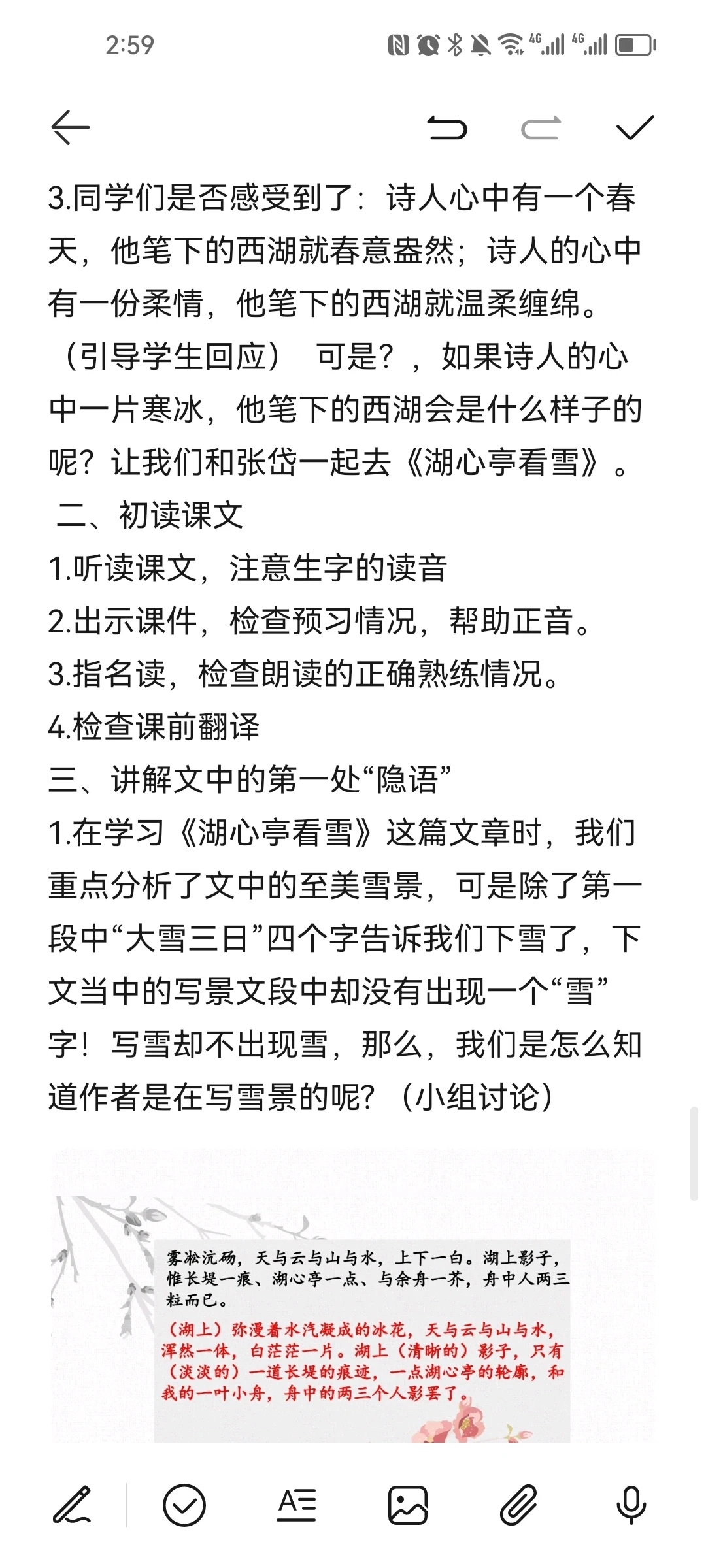 2:59

3.同学们是否感受到了：诗人心中有一个春天，他笔下的西湖就春意盎然；诗人的心中有一份柔情，他笔下的西湖就温柔缠绵。（引导学生回应） 可是？，如果诗人的心中一片寒冰，他笔下的西湖会是什么样子的呢？让我们和张岱一起去《湖心亭看雪》。

二、初读课文

1.听读课文，注意生字的读音

2.出示课件，检查预习情况，帮助正音。

3.指名读，检查朗读的正确熟练情况。

4.检查课前翻译

三、讲解文中的第一处“隐语”

1.在学习《湖心亭看雪》这篇文章时，我们重点分析了文中的至美雪景，可是除了第一段中“大雪三日”四个字告诉我们下雪了，下文当中的写景文段中却没有出现一个“雪”字！写雪却不出现雪，那么，我们是怎么知道作者是在写雪景的呢？（小组讨论）

雾凇沆砀，天与云与山与水，上下一白。湖上影子，惟长堤一痕、湖心亭一点、与余舟一芥，舟中人两三粒而已。

（湖上）弥漫着水汽凝成的冰花，天与云与山与水，浑然一体，白茫茫一片。湖上（清晰的）影子，只有（淡淡的）一道长堤的痕迹，一点湖心亭的轮廓，和我的一叶小舟，舟中的两三个人影罢了。